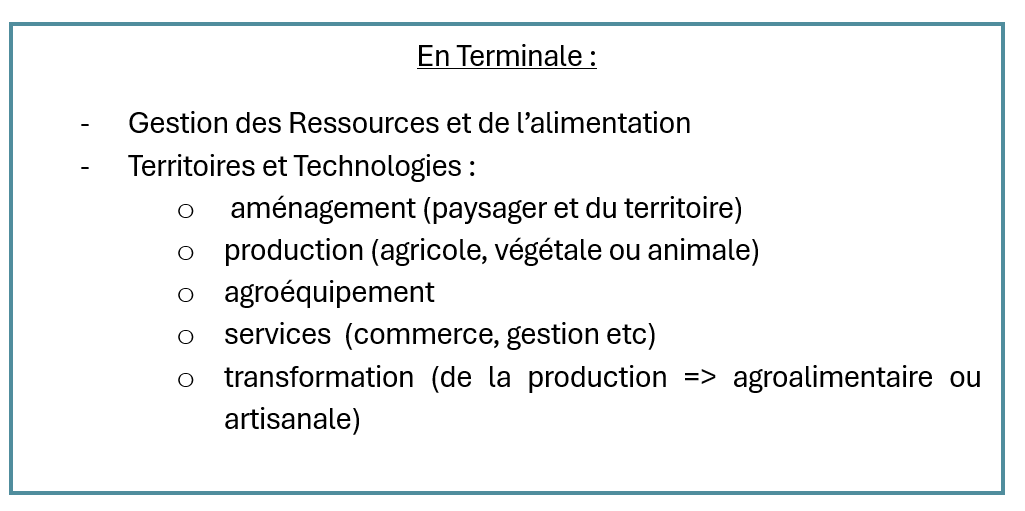 En Terminale :

- Gestion des Ressources et de l'alimentation
- Territoires et Technologies :
o aménagement (paysager et du territoire)
o production (agricole, végétale ou animale)
o agroéquipement
o services (commerce, gestion etc)
o transformation (de la production => agroalimentaire ou artisanale)